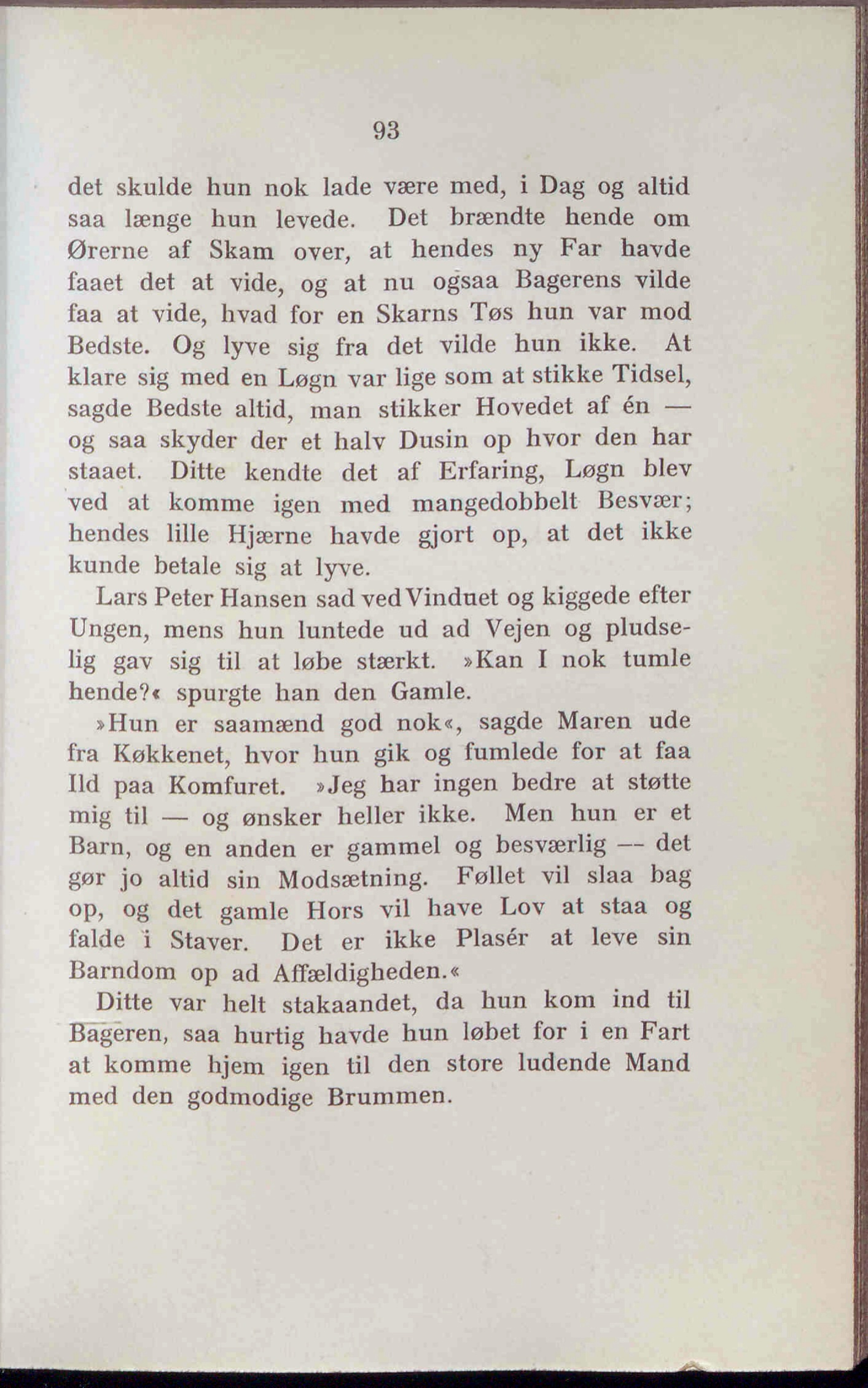 93

det skulde hun nok lade være med, i Dag og altid saa længe hun levede. Det brændte hende om Ørerne af Skam over, at hendes ny Far havde faaet det at vide, og at nu ogsaa Bagerens vilde faa at vide, hvad for en Skarns Tøs hun var mod Bedste. Og lyve sig fra det vilde hun ikke. At klare sig med en Løgn var lige som at stikke Tidsel, sagde Bedste altid, man stikker Hovedet af én — og saa skyder der et halv Dusin op hvor den har staaet. Ditte kendte det af Erfaring, Løgn blev ved at komme igen med mangedobbelt Besvær; hendes lille Hjærne havde gjort op, at det ikke kunde betale sig at lyve.

Lars Peter Hansen sad ved Vinduet og kiggede efter Ungen, mens hun luntede ud ad Vejen og pludselig gav sig til at løbe stærkt. »Kan I nok tumle hende?« spurgte han den Gamle.

»Hun er saamænd god nok«, sagde Maren ude fra Køkkenet, hvor hun gik og fumlede for at faa Ild paa Komfuret. »Jeg har ingen bedre at støtte mig til — og ønsker heller ikke. Men hun er et Barn, og en anden er gammel og besværlig — det gør jo altid sin Modsætning. Føllet vil slaa bag op, og det gamle Hors vil have Lov at staa og falde i Staver. Det er ikke Plasér at leve sin Barndom op ad Affældigheden.«

Ditte var helt stakaandet, da hun kom ind til Bageren, saa hurtig havde hun løbet for i en Fart at komme hjem igen til den store ludende Mand med den godmodige Brummen.